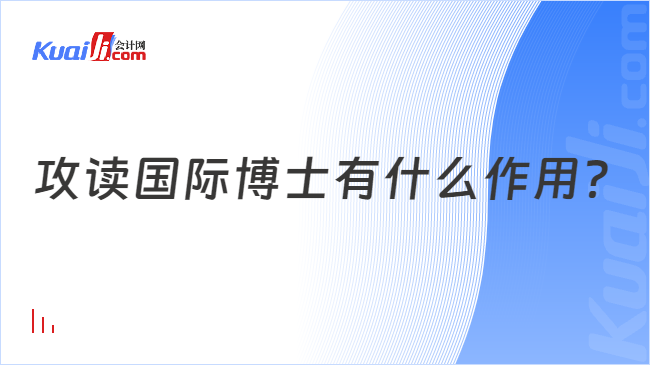 Kuaiji 会计网 .com

攻读国际博士有什么作用?

Kuaiji.com